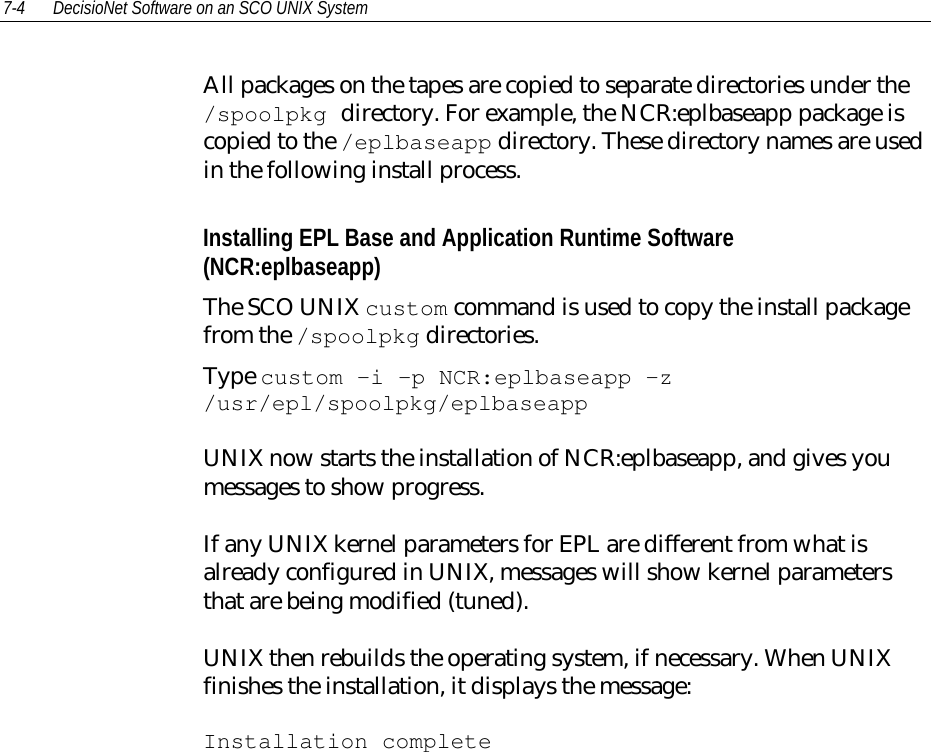 7-4 DecisioNet Software on an SCO UNIX System

All packages on the tapes are copied to separate directories under the /spoolpkg directory. For example, the NCR:eplbaseapp package is copied to the /eplbaseapp directory. These directory names are used in the following install process.

Installing EPL Base and Application Runtime Software (NCR:eplbaseapp)

The SCO UNIX custom command is used to copy the install package from the /spoolpkg directories.

Type custom –i –p NCR:eplbaseapp –z /usr/epl/spoolpkg/eplbaseapp

UNIX now starts the installation of NCR:eplbaseapp, and gives you messages to show progress.

If any UNIX kernel parameters for EPL are different from what is already configured in UNIX, messages will show kernel parameters that are being modified (tuned).

UNIX then rebuilds the operating system, if necessary. When UNIX finishes the installation, it displays the message:

Installation complete